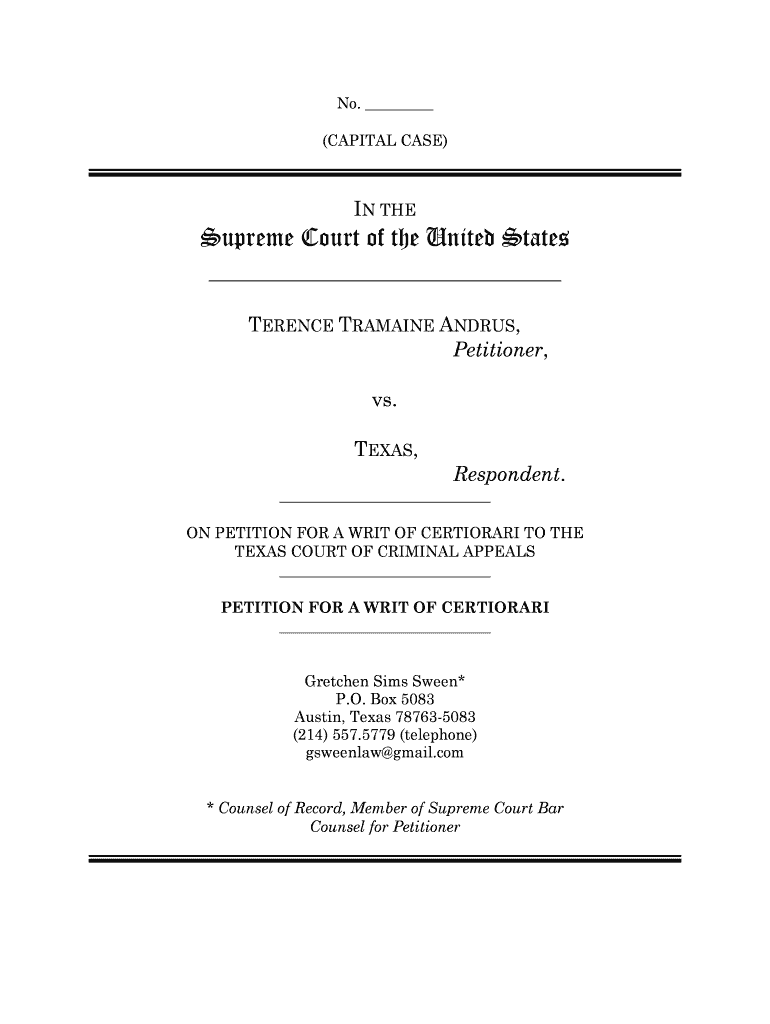 No. ________

(CAPITAL CASE)

IN THE

Supreme Court of the United States

TERENCE TRAMAINE ANDRUS,
Petitioner,

vs.

TEXAS,
Respondent.

ON PETITION FOR A WRIT OF CERTIORARI TO THE TEXAS COURT OF CRIMINAL APPEALS

PETITION FOR A WRIT OF CERTIORARI

Gretchen Sims Sween*
P.O. Box 5083
Austin, Texas 78763-5083
(214) 557.5779 (telephone)
gsweenlaw@gmail.com

* Counsel of Record, Member of Supreme Court Bar
Counsel for Petitioner